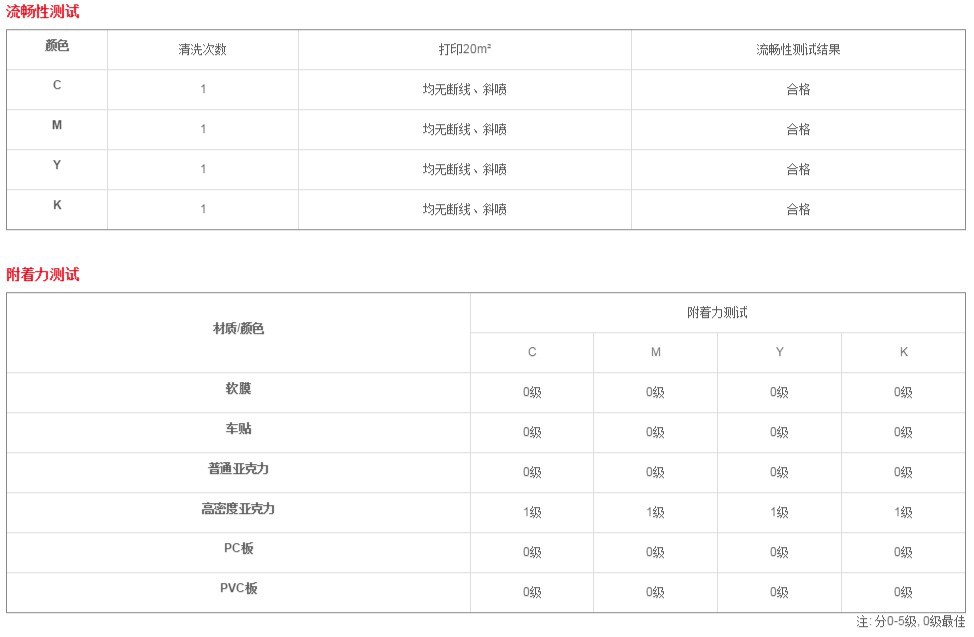 流畅性测试

| 颜色 | 清洗次数 | 打印20m² | 流畅性测试结果 |
|---|---|---|---|
| C | 1 | 均无断线、斜喷 | 合格 |
| M | 1 | 均无断线、斜喷 | 合格 |
| Y | 1 | 均无断线、斜喷 | 合格 |
| K | 1 | 均无断线、斜喷 | 合格 |

附着力测试

| 材质/颜色 | 附着力测试 | | | |
|---|---|---|---|---|
| | C | M | Y | K |
| 软膜 | 0级 | 0级 | 0级 | 0级 |
| 车贴 | 0级 | 0级 | 0级 | 0级 |
| 普通亚克力 | 0级 | 0级 | 0级 | 0级 |
| 高密度亚克力 | 1级 | 1级 | 1级 | 1级 |
| PC板 | 0级 | 0级 | 0级 | 0级 |
| PVC板 | 0级 | 0级 | 0级 | 0级 |

注: 分0-5级, 0级最佳